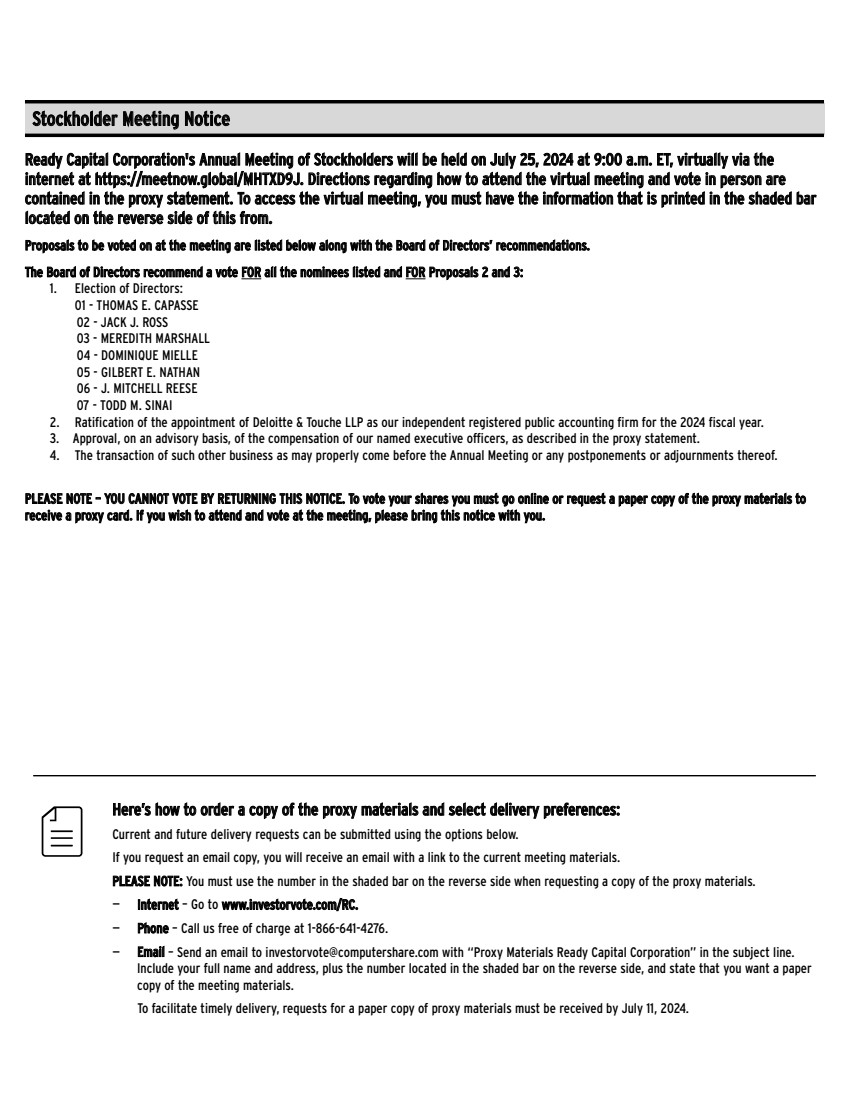 Stockholder Meeting Notice

Ready Capital Corporation's Annual Meeting of Stockholders will be held on July 25, 2024 at 9:00 a.m. ET, virtually via the internet at https://meetnow.global/MHTXD9J. Directions regarding how to attend the virtual meeting and vote in person are contained in the proxy statement. To access the virtual meeting, you must have the information that is printed in the shaded bar located on the reverse side of this from.

Proposals to be voted on at the meeting are listed below along with the Board of Directors' recommendations.

The Board of Directors recommend a vote FOR all the nominees listed and FOR Proposals 2 and 3:
1. Election of Directors:
01 - THOMAS E. CAPASSE
02 - JACK J. ROSS
03 - MEREDITH MARSHALL
04 - DOMINIQUE MIELLE
05 - GILBERT E. NATHAN
06 - J. MITCHELL REESE
07 - TODD M. SINAI
2. Ratification of the appointment of Deloitte & Touche LLP as our independent registered public accounting firm for the 2024 fiscal year.
3. Approval, on an advisory basis, of the compensation of our named executive officers, as described in the proxy statement.
4. The transaction of such other business as may properly come before the Annual Meeting or any postponements or adjournments thereof.

PLEASE NOTE – YOU CANNOT VOTE BY RETURNING THIS NOTICE. To vote your shares you must go online or request a paper copy of the proxy materials to receive a proxy card. If you wish to attend and vote at the meeting, please bring this notice with you.

Here's how to order a copy of the proxy materials and select delivery preferences:

Current and future delivery requests can be submitted using the options below.

If you request an email copy, you will receive an email with a link to the current meeting materials.

PLEASE NOTE: You must use the number in the shaded bar on the reverse side when requesting a copy of the proxy materials.

– Internet – Go to www.investorvote.com/RC.

– Phone – Call us free of charge at 1-866-641-4276.

– Email – Send an email to investorvote@computershare.com with "Proxy Materials Ready Capital Corporation" in the subject line. Include your full name and address, plus the number located in the shaded bar on the reverse side, and state that you want a paper copy of the meeting materials.

To facilitate timely delivery, requests for a paper copy of proxy materials must be received by July 11, 2024.